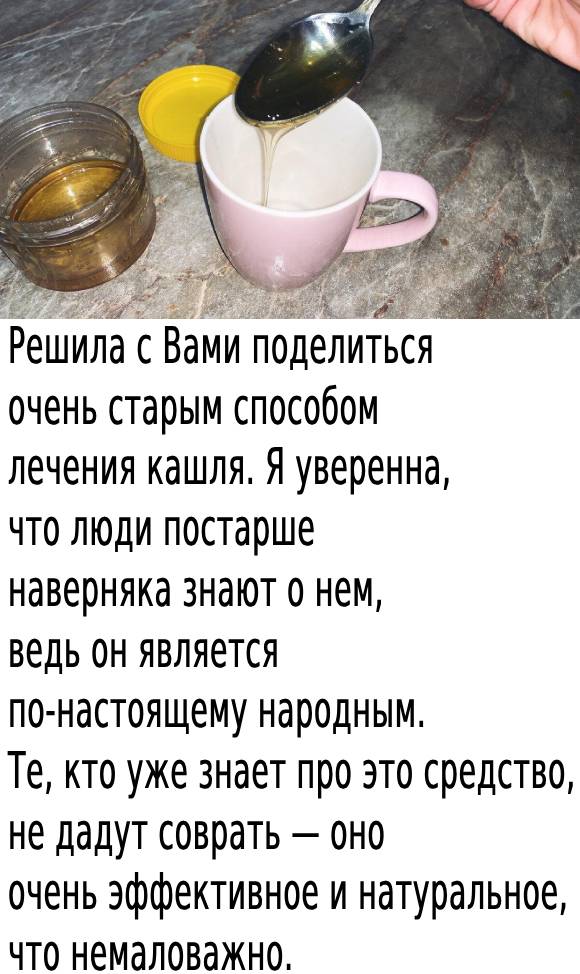 Решила с Вами поделиться очень старым способом лечения кашля. Я уверенна, что люди постарше наверняка знают о нем, ведь он является по-настоящему народным.
Те, кто уже знает про это средство, не дадут соврать — оно очень эффективное и натуральное, что немаловажно.